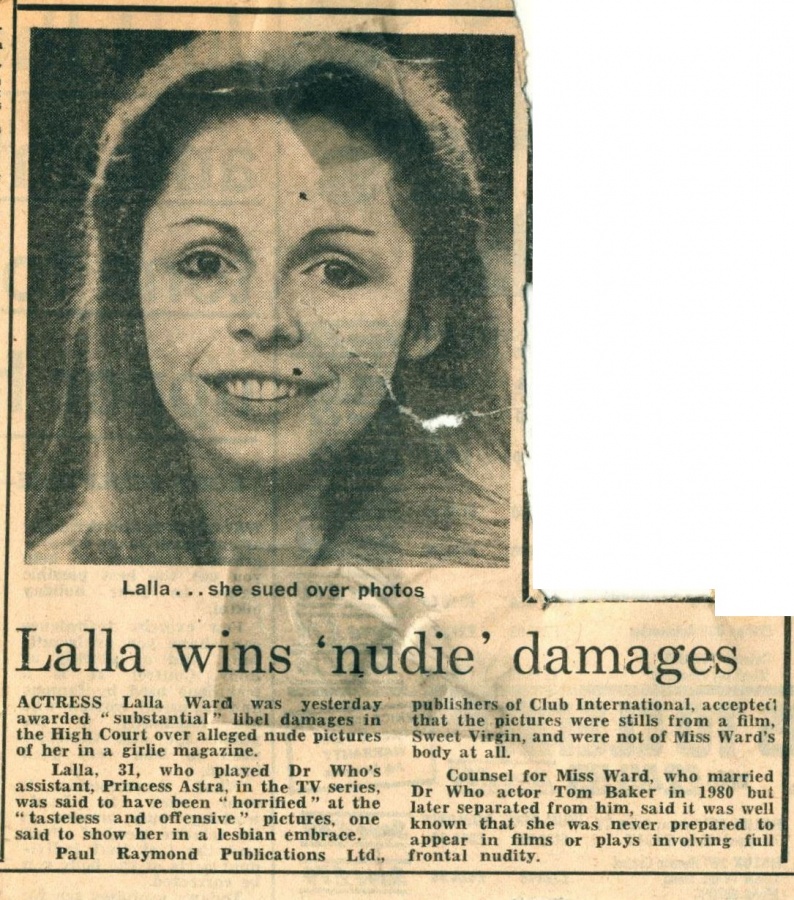 Lalla . . . she sued over photos

Lalla wins 'nudie' damages

ACTRESS Lalla Ward was yesterday awarded "substantial" libel damages in the High Court over alleged nude pictures of her in a girlie magazine.

Lalla, 31, who played Dr Who's assistant, Princess Astra, in the TV series, was said to have been "horrified" at the "tasteless and offensive" pictures, one said to show her in a lesbian embrace.

Paul Raymond Publications Ltd., publishers of Club International, accepted that the pictures were stills from a film, Sweet Virgin, and were not of Miss Ward's body at all.

Counsel for Miss Ward, who married Dr Who actor Tom Baker in 1980 but later separated from him, said it was well known that she was never prepared to appear in films or plays involving full frontal nudity.